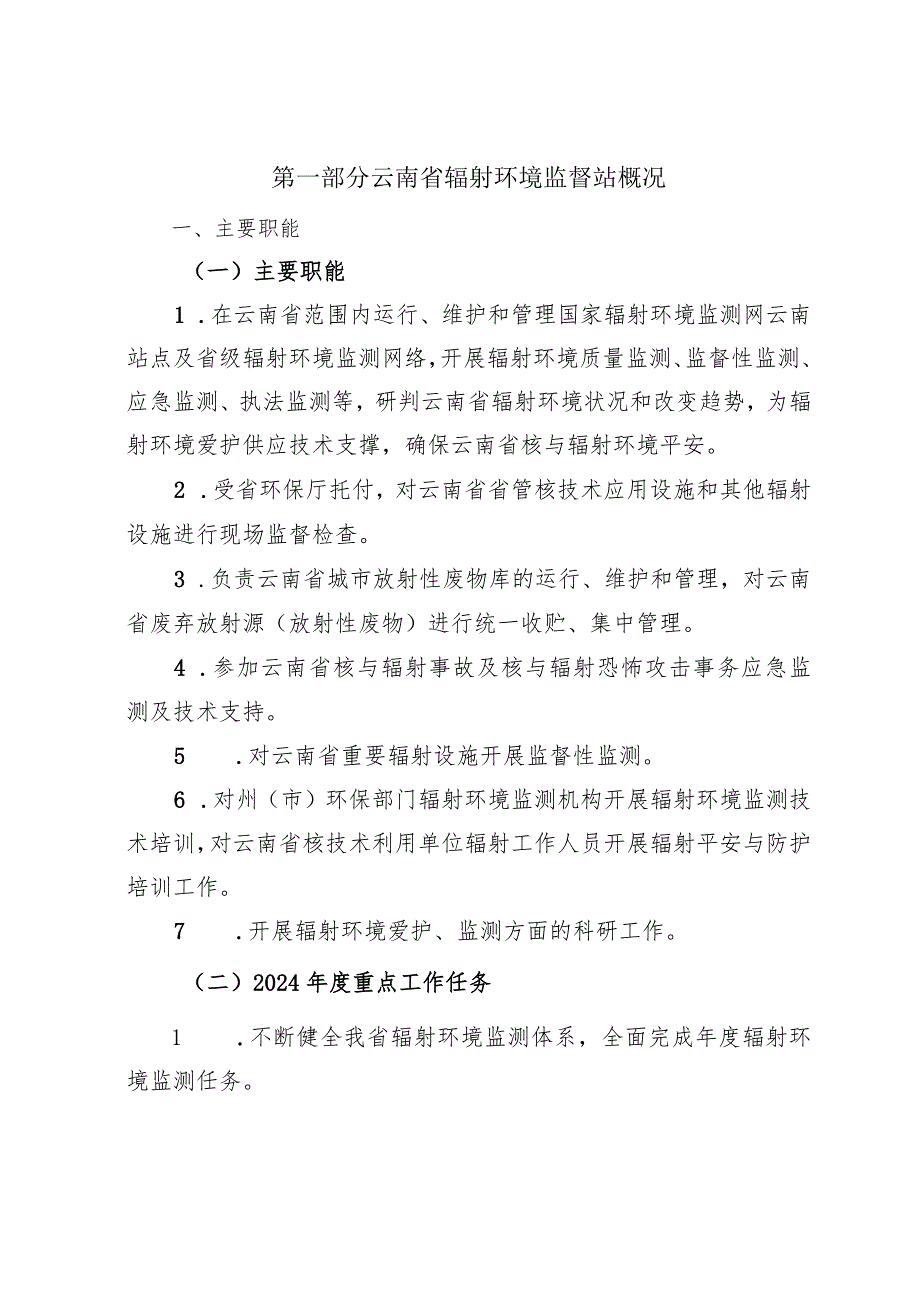 第一部分云南省辐射环境监督站概况

一、主要职能

（一）主要职能

1．在云南省范围内运行、维护和管理国家辐射环境监测网云南站点及省级辐射环境监测网络，开展辐射环境质量监测、监督性监测、应急监测、执法监测等，研判云南省辐射环境状况和改变趋势，为辐射环境爱护供应技术支撑，确保云南省核与辐射环境平安。

2．受省环保厅托付，对云南省省管核技术应用设施和其他辐射设施进行现场监督检查。

3．负责云南省城市放射性废物库的运行、维护和管理，对云南省废弃放射源（放射性废物）进行统一收贮、集中管理。

4．参加云南省核与辐射事故及核与辐射恐怖攻击事务应急监测及技术支持。

5　．对云南省重要辐射设施开展监督性监测。

6．对州（市）环保部门辐射环境监测机构开展辐射环境监测技术培训，对云南省核技术利用单位辐射工作人员开展辐射平安与防护培训工作。

7　．开展辐射环境爱护、监测方面的科研工作。

（二）2024年度重点工作任务

1　．不断健全我省辐射环境监测体系，全面完成年度辐射环境监测任务。